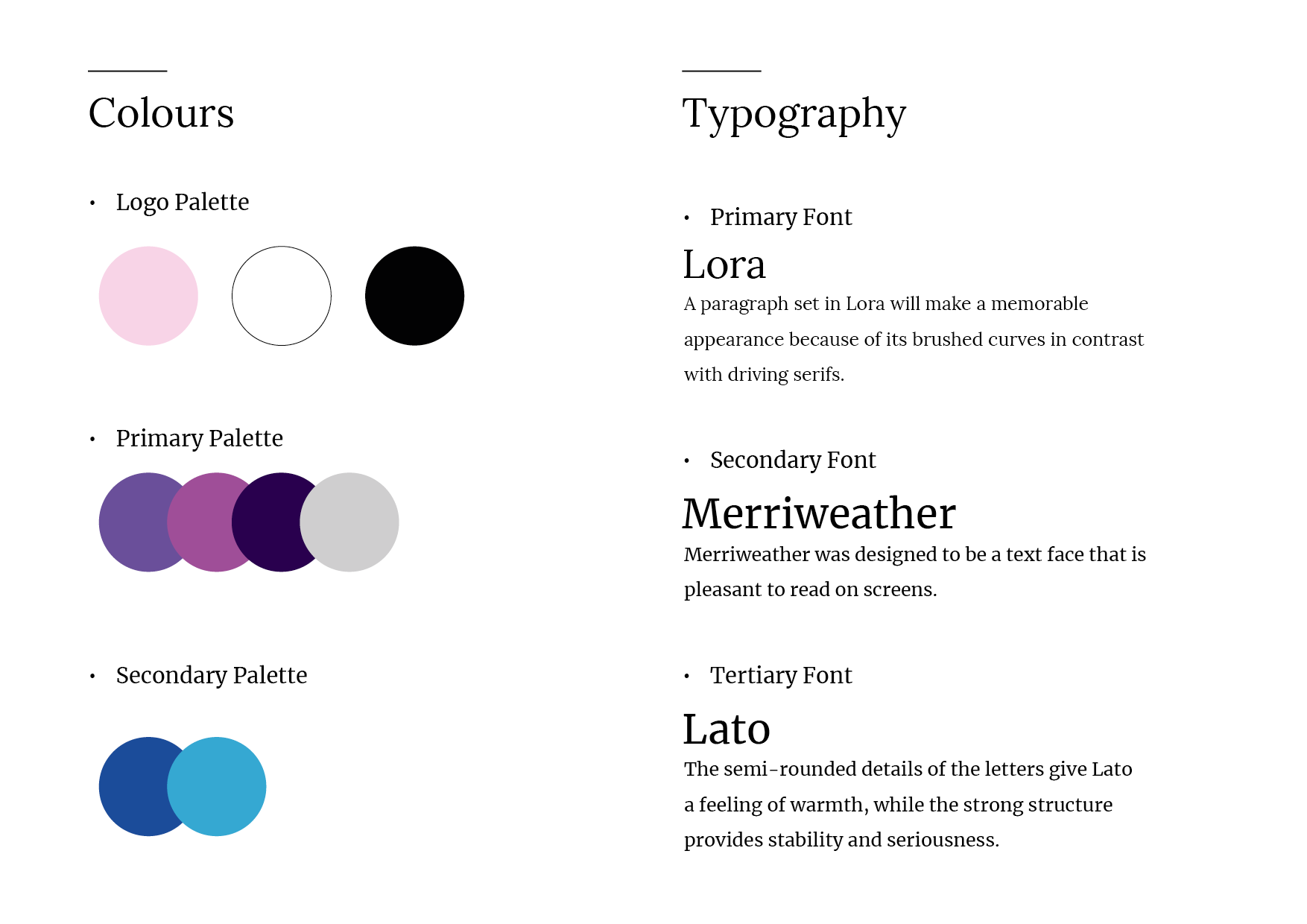 Colours

• Logo Palette

• Primary Palette

• Secondary Palette

Typography

• Primary Font

Lora

A paragraph set in Lora will make a memorable appearance because of its brushed curves in contrast with driving serifs.

• Secondary Font

Merriweather

Merriweather was designed to be a text face that is pleasant to read on screens.

• Tertiary Font

Lato

The semi-rounded details of the letters give Lato a feeling of warmth, while the strong structure provides stability and seriousness.